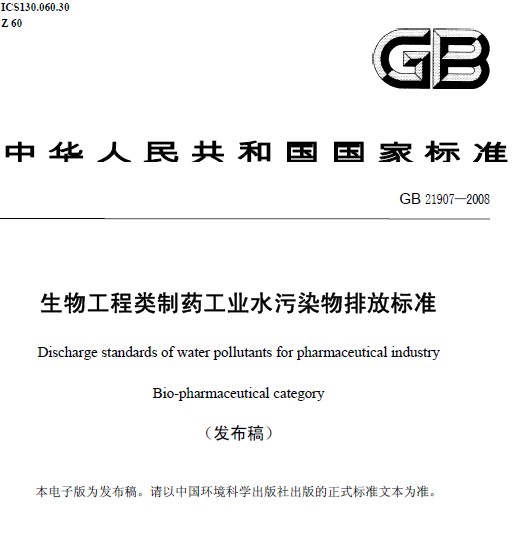 ICS130.060.30
Z 60

GB

中华人民共和国国家标准

GB 21907—2008

生物工程类制药工业水污染物排放标准

Discharge standards of water pollutants for pharmaceutical industry

Bio-pharmaceutical category

（发布稿）

本电子版为发布稿。请以中国环境科学出版社出版的正式标准文本为准。